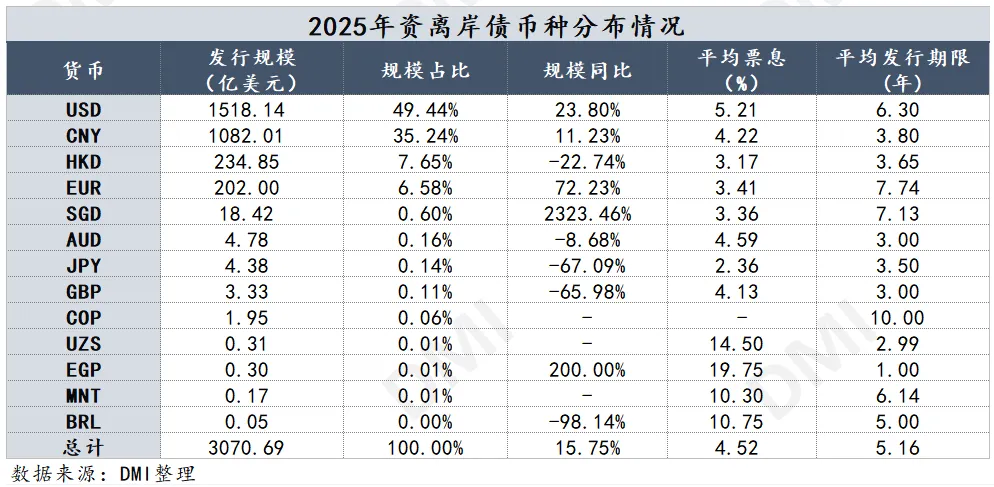 2025年资离岸债币种分布情况

| 货币 | 发行规模（亿美元） | 规模占比 | 规模同比 | 平均票息（%） | 平均发行期限（年） |
|---|---|---|---|---|---|
| USD | 1518.14 | 49.44% | 23.80% | 5.21 | 6.30 |
| CNY | 1082.01 | 35.24% | 11.23% | 4.22 | 3.80 |
| HKD | 234.85 | 7.65% | -22.74% | 3.17 | 3.65 |
| EUR | 202.00 | 6.58% | 72.23% | 3.41 | 7.74 |
| SGD | 18.42 | 0.60% | 2323.46% | 3.36 | 7.13 |
| AUD | 4.78 | 0.16% | -8.68% | 4.59 | 3.00 |
| JPY | 4.38 | 0.14% | -67.09% | 2.36 | 3.50 |
| GBP | 3.33 | 0.11% | -65.98% | 4.13 | 3.00 |
| COP | 1.95 | 0.06% | - | - | 10.00 |
| UZS | 0.31 | 0.01% | - | 14.50 | 2.99 |
| EGP | 0.30 | 0.01% | 200.00% | 19.75 | 1.00 |
| MNT | 0.17 | 0.01% | - | 10.30 | 6.14 |
| BRL | 0.05 | 0.00% | -98.14% | 10.75 | 5.00 |
| 总计 | 3070.69 | 100.00% | 15.75% | 4.52 | 5.16 |

数据来源：DMI整理

DMI